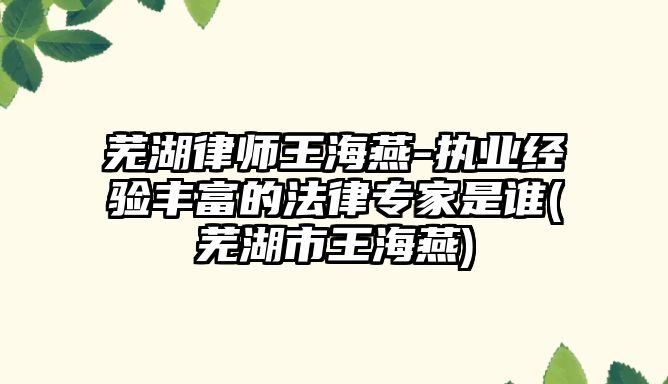 芜湖律师王海燕-执业经验丰富的法律专家是谁(芜湖市王海燕)